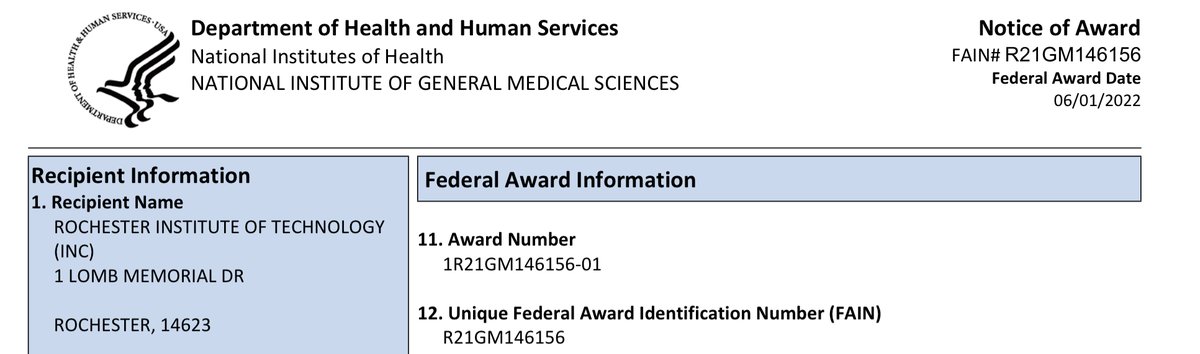 DEPARTMENT OF HEALTH & HUMAN SERVICES · USA

Department of Health and Human Services
National Institutes of Health
NATIONAL INSTITUTE OF GENERAL MEDICAL SCIENCES

Notice of Award
FAIN# R21GM146156
Federal Award Date
06/01/2022

Recipient Information
1. Recipient Name
ROCHESTER INSTITUTE OF TECHNOLOGY (INC)
1 LOMB MEMORIAL DR

ROCHESTER, 14623

Federal Award Information

11. Award Number
1R21GM146156-01

12. Unique Federal Award Identification Number (FAIN)
R21GM146156